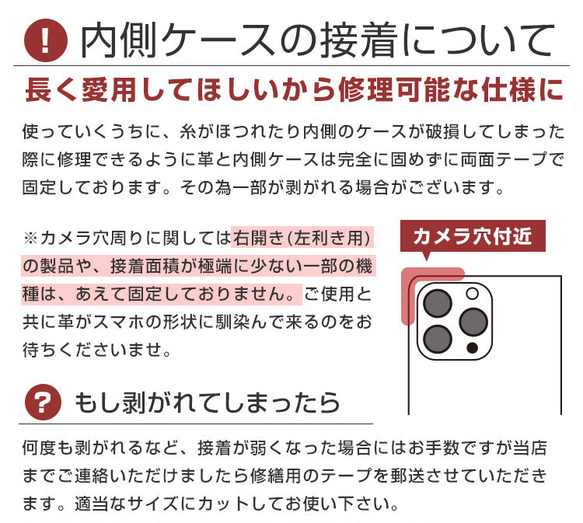 ! 内側ケースの接着について

長く愛用してほしいから修理可能な仕様に

使っていくうちに、糸がほつれたり内側のケースが破損してしまった際に修理できるように革と内側ケースは完全に固めずに両面テープで固定しております。その為一部が剥がれる場合がございます。

※カメラ穴周りに関しては右開き(左利き用)の製品や、接着面積が極端に少ない一部の機種は、あえて固定しておりません。ご使用と共に革がスマホの形状に馴染んで来るのをお待ちくださいませ。

カメラ穴付近

? もし剥がれてしまったら

何度も剥がれるなど、接着が弱くなった場合にはお手数ですが当店までご連絡いただけましたら修繕用のテープを郵送させていただきます。適当なサイズにカットしてお使い下さい。